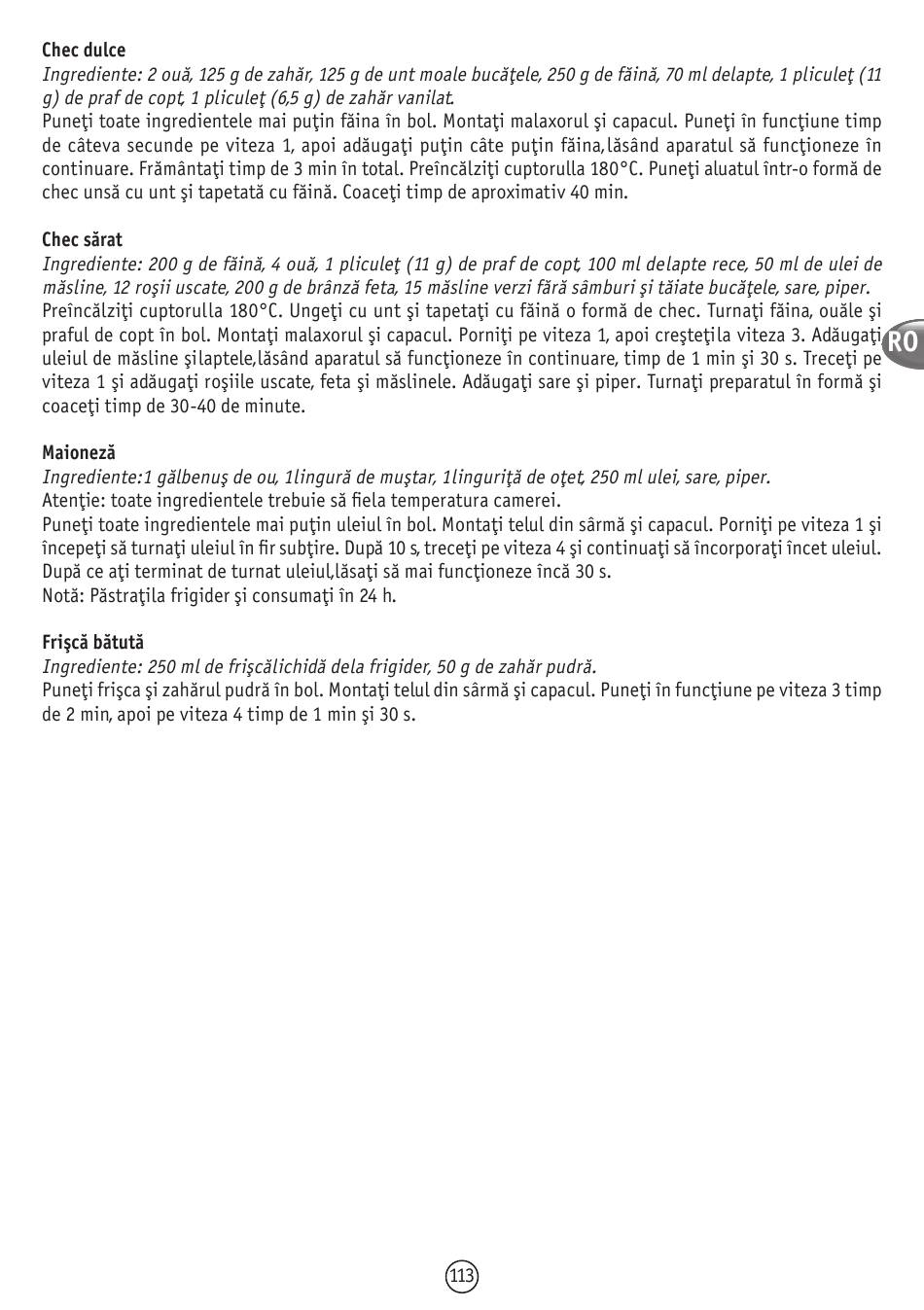 **Chec dulce**
*Ingrediente: 2 ouă, 125 g de zahăr, 125 g de unt moale bucăţele, 250 g de făină, 70 ml delapte, 1 pliculeţ (11 g) de praf de copt, 1 pliculeţ (6,5 g) de zahăr vanilat.*
Puneţi toate ingredientele mai puţin făina în bol. Montaţi malaxorul şi capacul. Puneţi în funcţiune timp de câteva secunde pe viteza 1, apoi adăugaţi puţin câte puţin făina,lăsând aparatul să funcţioneze în continuare. Frământaţi timp de 3 min în total. Preîncălziţi cuptorulla 180°C. Puneţi aluatul într-o formă de chec unsă cu unt şi tapetată cu făină. Coaceţi timp de aproximativ 40 min.

**Chec sărat**
*Ingrediente: 200 g de făină, 4 ouă, 1 pliculeţ (11 g) de praf de copt, 100 ml delapte rece, 50 ml de ulei de măsline, 12 roşii uscate, 200 g de brânză feta, 15 măsline verzi fără sâmburi şi tăiate bucăţele, sare, piper.*
Preîncălziţi cuptorulla 180°C. Ungeţi cu unt şi tapetaţi cu făină o formă de chec. Turnaţi făina, ouăle şi praful de copt în bol. Montaţi malaxorul şi capacul. Porniţi pe viteza 1, apoi creşteţila viteza 3. Adăugaţi uleiul de măsline şilaptele,lăsând aparatul să funcţioneze în continuare, timp de 1 min şi 30 s. Treceţi pe viteza 1 şi adăugaţi roşiile uscate, feta şi măslinele. Adăugaţi sare şi piper. Turnaţi preparatul în formă şi coaceţi timp de 30-40 de minute.

RO

**Maioneză**
*Ingrediente:1 gălbenuş de ou, 1lingură de muştar, 1linguriţă de oţet, 250 ml ulei, sare, piper.*
Atenţie: toate ingredientele trebuie să fiela temperatura camerei.
Puneţi toate ingredientele mai puţin uleiul în bol. Montaţi telul din sârmă şi capacul. Porniţi pe viteza 1 şi începeţi să turnaţi uleiul în fir subţire. După 10 s, treceţi pe viteza 4 şi continuaţi să încorporaţi încet uleiul. După ce aţi terminat de turnat uleiul,lăsaţi să mai funcţioneze încă 30 s.
Notă: Păstraţila frigider şi consumaţi în 24 h.

**Frişcă bătută**
*Ingrediente: 250 ml de frişcălichidă dela frigider, 50 g de zahăr pudră.*
Puneţi frişca şi zahărul pudră în bol. Montaţi telul din sârmă şi capacul. Puneţi în funcţiune pe viteza 3 timp de 2 min, apoi pe viteza 4 timp de 1 min şi 30 s.

113